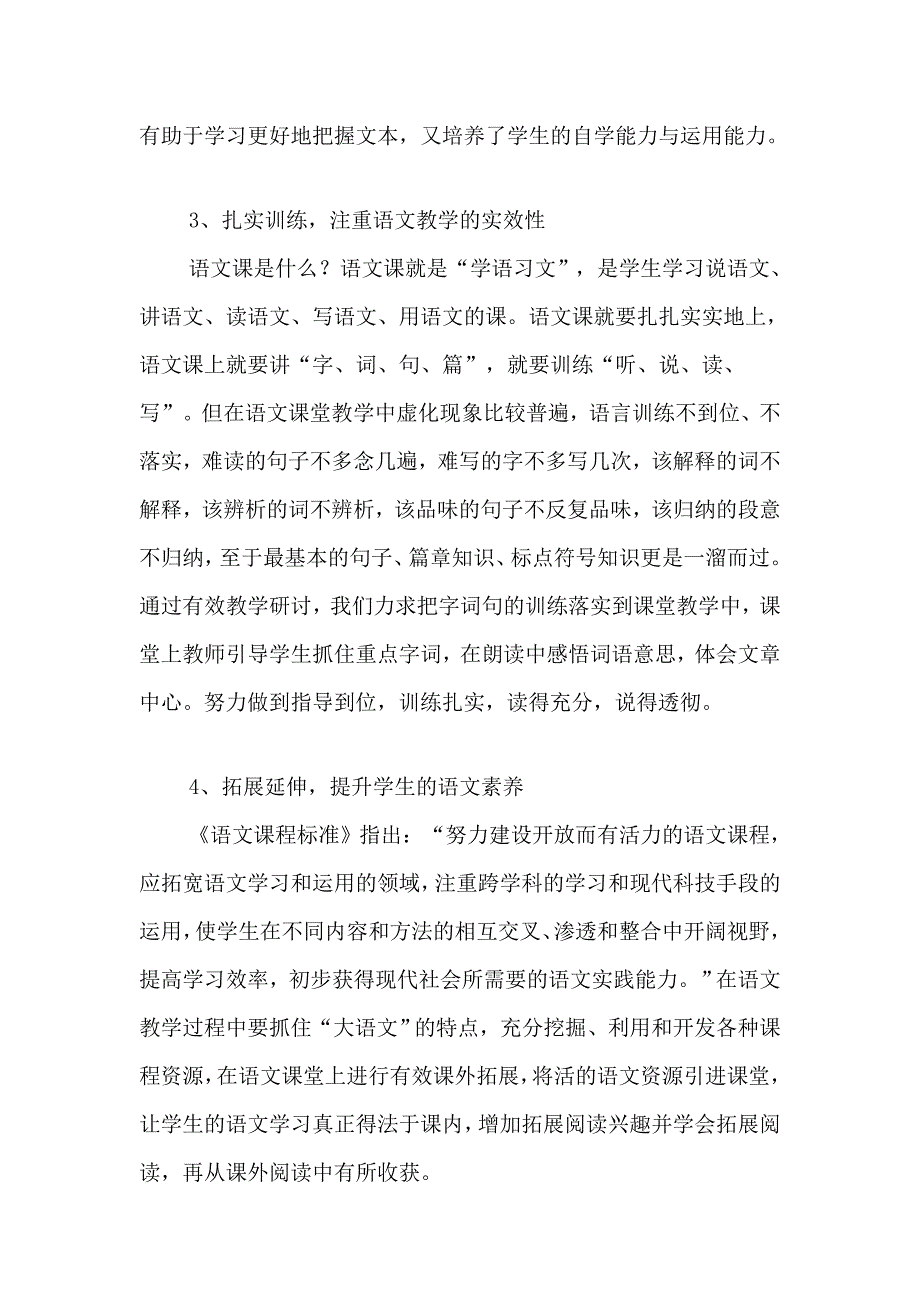 有助于学习更好地把握文本，又培养了学生的自学能力与运用能力。

3、扎实训练，注重语文教学的实效性

语文课是什么？语文课就是“学语习文”，是学生学习说语文、讲语文、读语文、写语文、用语文的课。语文课就要扎扎实实地上，语文课上就要讲“字、词、句、篇”，就要训练“听、说、读、写”。但在语文课堂教学中虚化现象比较普遍，语言训练不到位、不落实，难读的句子不多念几遍，难写的字不多写几次，该解释的词不解释，该辨析的词不辨析，该品味的句子不反复品味，该归纳的段意不归纳，至于最基本的句子、篇章知识、标点符号知识更是一溜而过。通过有效教学研讨，我们力求把字词句的训练落实到课堂教学中，课堂上教师引导学生抓住重点字词，在朗读中感悟词语意思，体会文章中心。努力做到指导到位，训练扎实，读得充分，说得透彻。

4、拓展延伸，提升学生的语文素养

《语文课程标准》指出：“努力建设开放而有活力的语文课程，应拓宽语文学习和运用的领域，注重跨学科的学习和现代科技手段的运用，使学生在不同内容和方法的相互交叉、渗透和整合中开阔视野，提高学习效率，初步获得现代社会所需要的语文实践能力。”在语文教学过程中要抓住“大语文”的特点，充分挖掘、利用和开发各种课程资源，在语文课堂上进行有效课外拓展，将活的语文资源引进课堂，让学生的语文学习真正得法于课内，增加拓展阅读兴趣并学会拓展阅读，再从课外阅读中有所收获。